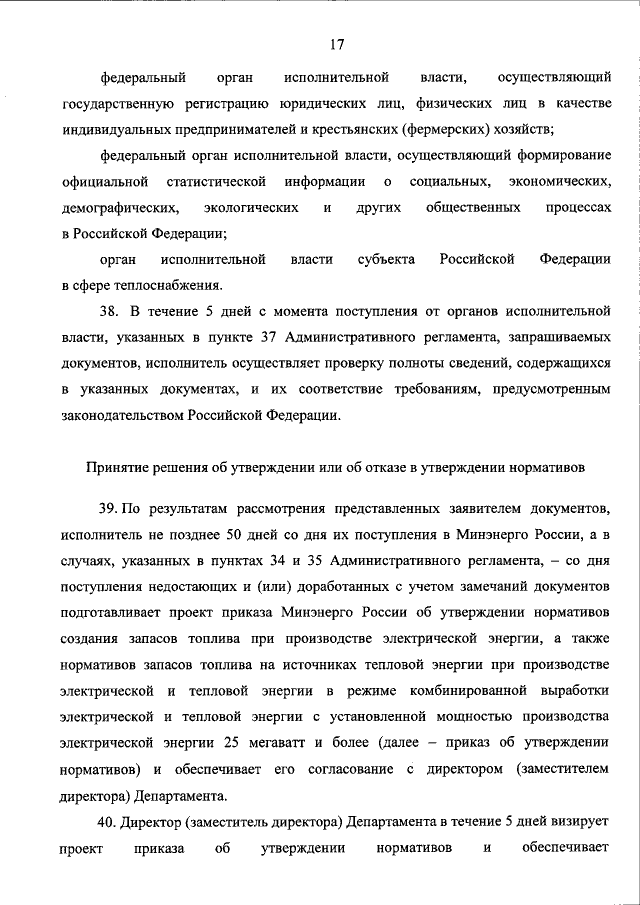 17

федеральный орган исполнительной власти, осуществляющий государственную регистрацию юридических лиц, физических лиц в качестве индивидуальных предпринимателей и крестьянских (фермерских) хозяйств;

федеральный орган исполнительной власти, осуществляющий формирование официальной статистической информации о социальных, экономических, демографических, экологических и других общественных процессах в Российской Федерации;

орган исполнительной власти субъекта Российской Федерации в сфере теплоснабжения.

38. В течение 5 дней с момента поступления от органов исполнительной власти, указанных в пункте 37 Административного регламента, запрашиваемых документов, исполнитель осуществляет проверку полноты сведений, содержащихся в указанных документах, и их соответствие требованиям, предусмотренным законодательством Российской Федерации.

Принятие решения об утверждении или об отказе в утверждении нормативов

39. По результатам рассмотрения представленных заявителем документов, исполнитель не позднее 50 дней со дня их поступления в Минэнерго России, а в случаях, указанных в пунктах 34 и 35 Административного регламента, – со дня поступления недостающих и (или) доработанных с учетом замечаний документов подготавливает проект приказа Минэнерго России об утверждении нормативов создания запасов топлива при производстве электрической энергии, а также нормативов запасов топлива на источниках тепловой энергии при производстве электрической и тепловой энергии в режиме комбинированной выработки электрической и тепловой энергии с установленной мощностью производства электрической энергии 25 мегаватт и более (далее – приказ об утверждении нормативов) и обеспечивает его согласование с директором (заместителем директора) Департамента.

40. Директор (заместитель директора) Департамента в течение 5 дней визирует проект приказа об утверждении нормативов и обеспечивает